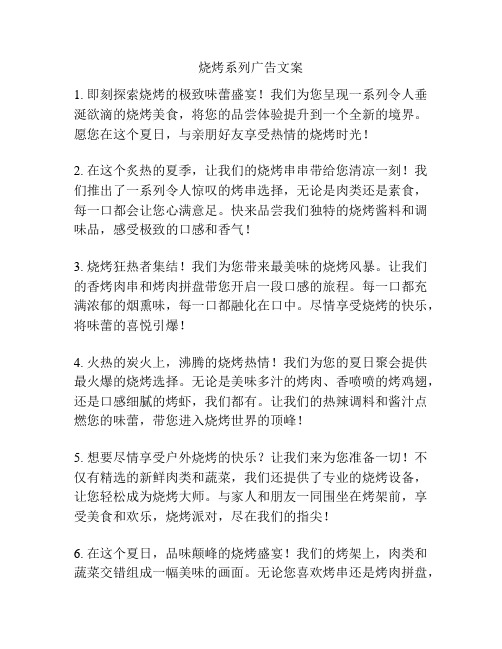 烧烤系列广告文案

1. 即刻探索烧烤的极致味蕾盛宴！我们为您呈现一系列令人垂涎欲滴的烧烤美食，将您的品尝体验提升到一个全新的境界。愿您在这个夏日，与亲朋好友享受热情的烧烤时光！

2. 在这个炙热的夏季，让我们的烧烤串串带给您清凉一刻！我们推出了一系列令人惊叹的烤串选择，无论是肉类还是素食，每一口都会让您心满意足。快来品尝我们独特的烧烤酱料和调味品，感受极致的口感和香气！

3. 烧烤狂热者集结！我们为您带来最美味的烧烤风暴。让我们的香烤肉串和烤肉拼盘带您开启一段口感的旅程。每一口都充满浓郁的烟熏味，每一口都融化在口中。尽情享受烧烤的快乐，将味蕾的喜悦引爆！

4. 火热的炭火上，沸腾的烧烤热情！我们为您的夏日聚会提供最火爆的烧烤选择。无论是美味多汁的烤肉、香喷喷的烤鸡翅，还是口感细腻的烤虾，我们都有。让我们的热辣调料和酱汁点燃您的味蕾，带您进入烧烤世界的顶峰！

5. 想要尽情享受户外烧烤的快乐？让我们来为您准备一切！不仅有精选的新鲜肉类和蔬菜，我们还提供了专业的烧烤设备，让您轻松成为烧烤大师。与家人和朋友一同围坐在烤架前，享受美食和欢乐，烧烤派对，尽在我们的指尖！

6. 在这个夏日，品味颠峰的烧烤盛宴！我们的烤架上，肉类和蔬菜交错组成一幅美味的画面。无论您喜欢烤串还是烤肉拼盘，